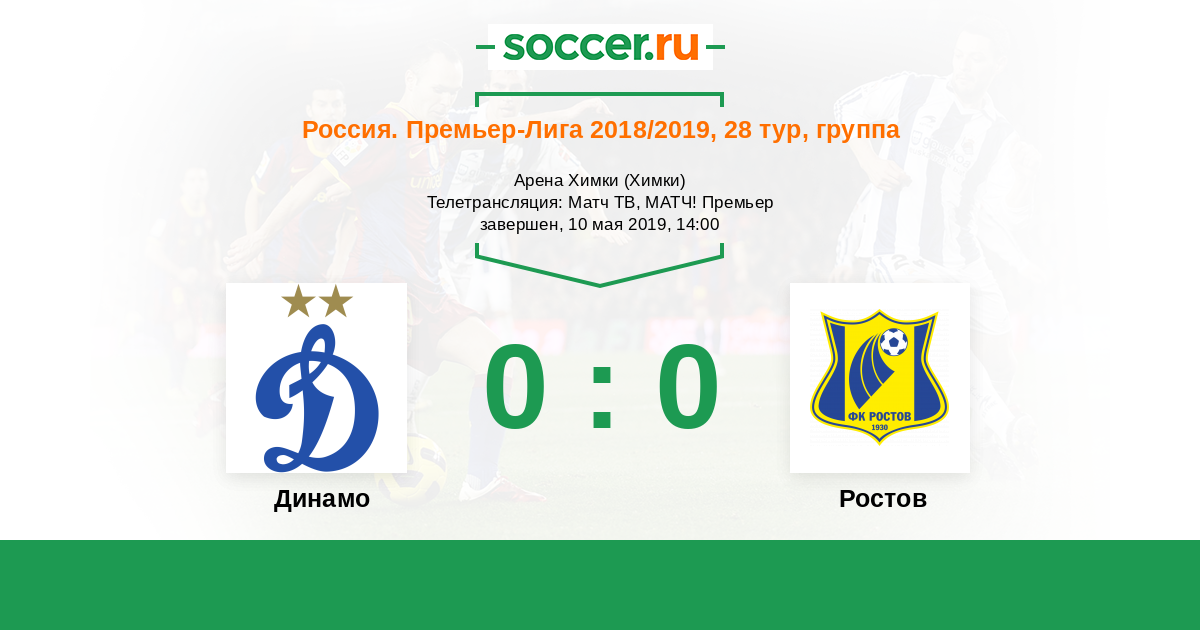 soccer.ru

Россия. Премьер-Лига 2018/2019, 28 тур, группа

Арена Химки (Химки)
Телетрансляция: Матч ТВ, МАТЧ! Премьер
завершен, 10 мая 2019, 14:00

0 : 0

ФК РОСТОВ
1930

Динамо

Ростов